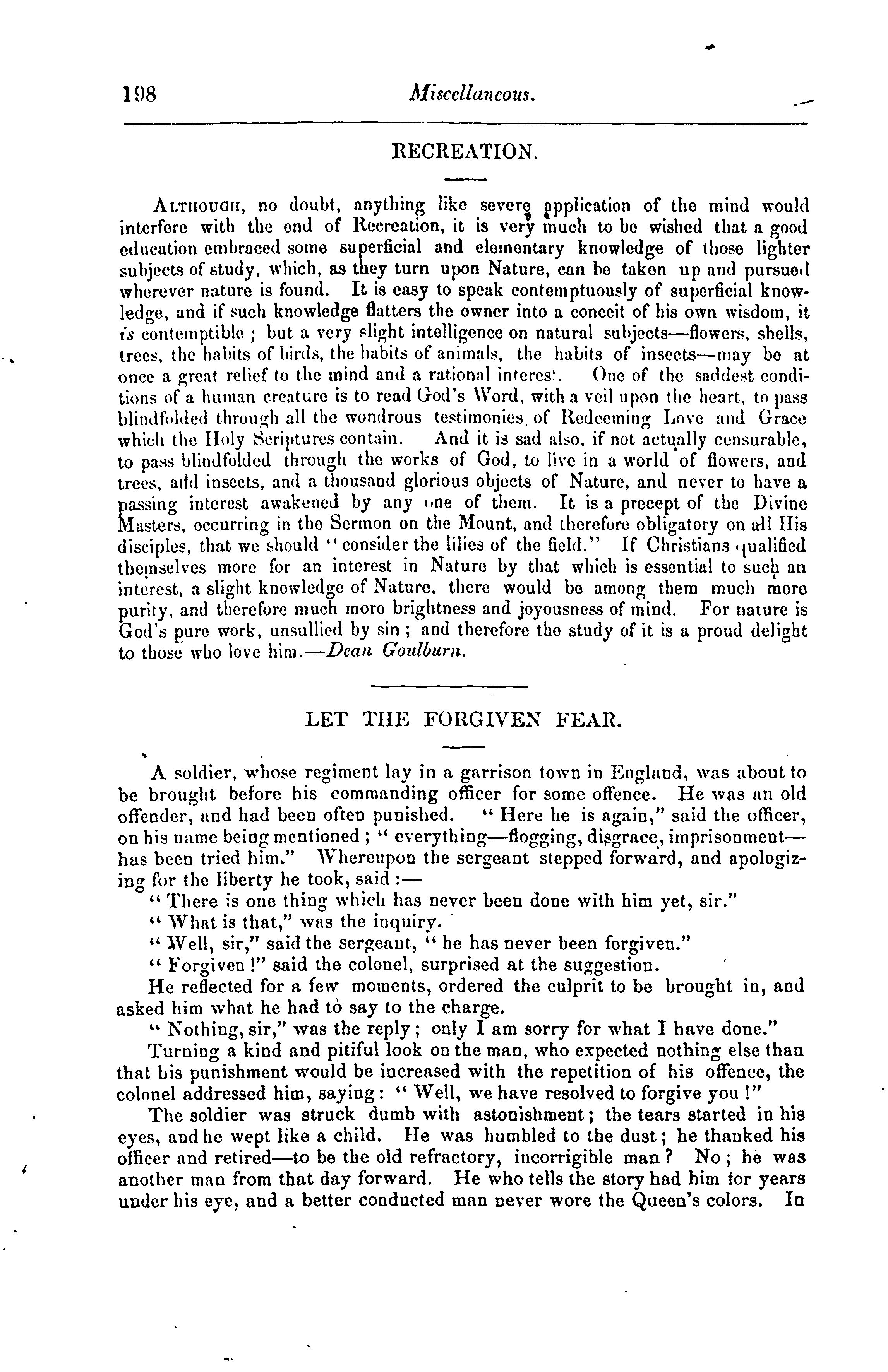 198 Miscellaneous.

RECREATION.

ALTHOUGH, no doubt, anything like severe application of the mind would interfere with the end of Recreation, it is very much to be wished that a good education embraced some superficial and elementary knowledge of those lighter subjects of study, which, as they turn upon Nature, can be taken up and pursued wherever nature is found. It is easy to speak contemptuously of superficial knowledge, and if such knowledge flatters the owner into a conceit of his own wisdom, it is contemptible; but a very slight intelligence on natural subjects—flowers, shells, trees, the habits of birds, the habits of animals, the habits of insects—may be at once a great relief to the mind and a rational interest. One of the saddest conditions of a human creature is to read God's Word, with a veil upon the heart, to pass blindfolded through all the wondrous testimonies of Redeeming Love and Grace which the Holy Scriptures contain. And it is sad also, if not actually censurable, to pass blindfolded through the works of God, to live in a world of flowers, and trees, and insects, and a thousand glorious objects of Nature, and never to have a passing interest awakened by any one of them. It is a precept of the Divine Masters, occurring in the Sermon on the Mount, and therefore obligatory on all His disciples, that we should "consider the lilies of the field." If Christians qualified themselves more for an interest in Nature by that which is essential to such an interest, a slight knowledge of Nature, there would be among them much more purity, and therefore much more brightness and joyousness of mind. For nature is God's pure work, unsullied by sin; and therefore the study of it is a proud delight to those who love him.—Dean Goulburn.

LET THE FORGIVEN FEAR.

A soldier, whose regiment lay in a garrison town in England, was about to be brought before his commanding officer for some offence. He was an old offender, and had been often punished. "Here he is again," said the officer, on his name being mentioned; "everything—flogging, disgrace, imprisonment—has been tried him." Whereupon the sergeant stepped forward, and apologizing for the liberty he took, said:—

"There is one thing which has never been done with him yet, sir."

"What is that," was the inquiry.

"Well, sir," said the sergeant, "he has never been forgiven."

"Forgiven!" said the colonel, surprised at the suggestion.

He reflected for a few moments, ordered the culprit to be brought in, and asked him what he had to say to the charge.

"Nothing, sir," was the reply; only I am sorry for what I have done."

Turning a kind and pitiful look on the man, who expected nothing else than that his punishment would be increased with the repetition of his offence, the colonel addressed him, saying: "Well, we have resolved to forgive you!"

The soldier was struck dumb with astonishment; the tears started in his eyes, and he wept like a child. He was humbled to the dust; he thanked his officer and retired—to be the old refractory, incorrigible man? No; he was another man from that day forward. He who tells the story had him for years under his eye, and a better conducted man never wore the Queen's colors. In